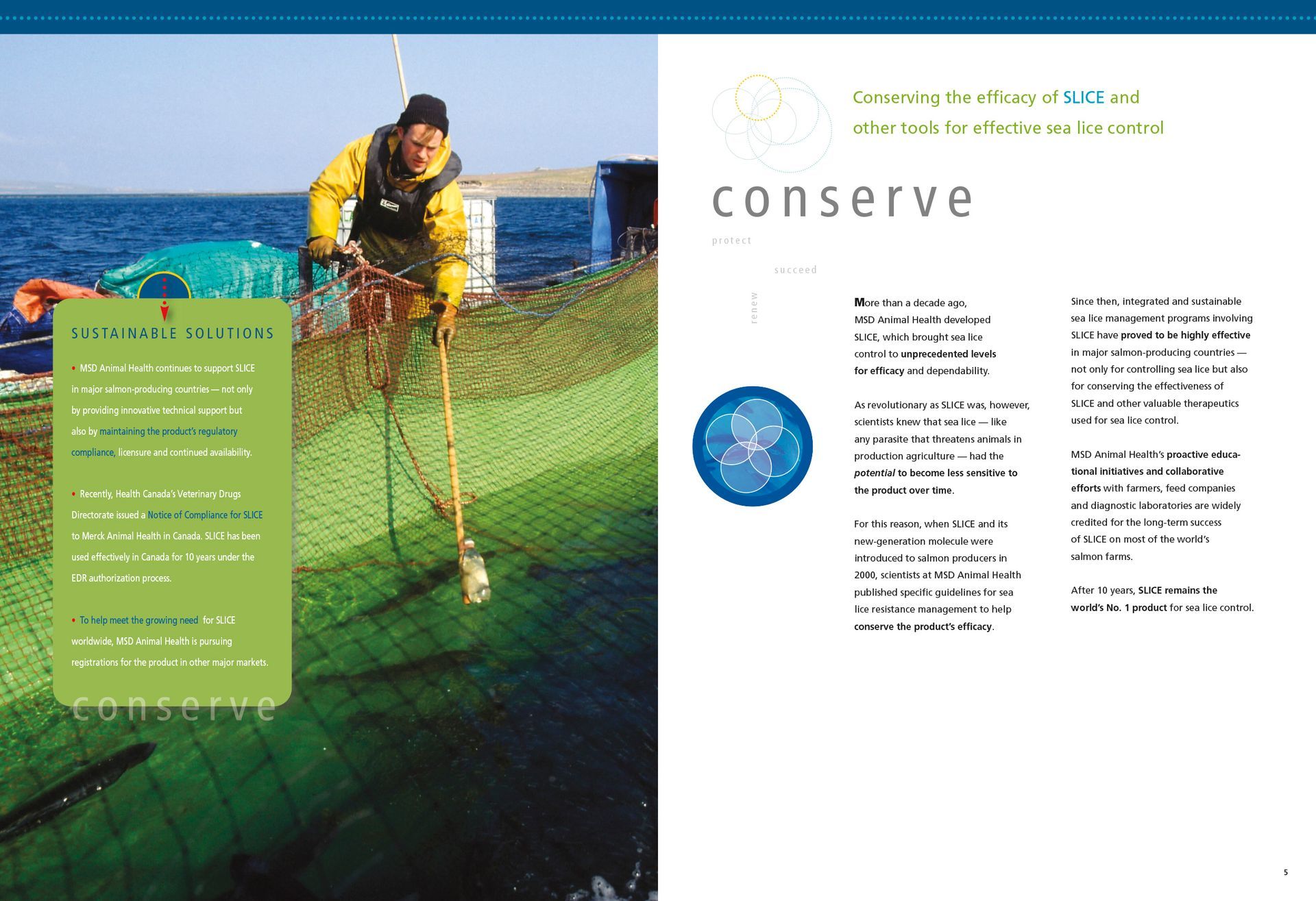 SUSTAINABLE SOLUTIONS

• MSD Animal Health continues to support SLICE in major salmon-producing countries — not only by providing innovative technical support but also by maintaining the product's regulatory compliance, licensure and continued availability.

• Recently, Health Canada's Veterinary Drugs Directorate issued a Notice of Compliance for SLICE to Merck Animal Health in Canada. SLICE has been used effectively in Canada for 10 years under the EDR authorization process.

• To help meet the growing need for SLICE worldwide, MSD Animal Health is pursuing registrations for the product in other major markets.

conserve

Conserving the efficacy of SLICE and other tools for effective sea lice control

conserve

protect

succeed

renew

More than a decade ago, MSD Animal Health developed SLICE, which brought sea lice control to unprecedented levels for efficacy and dependability.

As revolutionary as SLICE was, however, scientists knew that sea lice — like any parasite that threatens animals in production agriculture — had the potential to become less sensitive to the product over time.

For this reason, when SLICE and its new-generation molecule were introduced to salmon producers in 2000, scientists at MSD Animal Health published specific guidelines for sea lice resistance management to help conserve the product's efficacy.

Since then, integrated and sustainable sea lice management programs involving SLICE have proved to be highly effective in major salmon-producing countries — not only for controlling sea lice but also for conserving the effectiveness of SLICE and other valuable therapeutics used for sea lice control.

MSD Animal Health's proactive educational initiatives and collaborative efforts with farmers, feed companies and diagnostic laboratories are widely credited for the long-term success of SLICE on most of the world's salmon farms.

After 10 years, SLICE remains the world's No. 1 product for sea lice control.

5